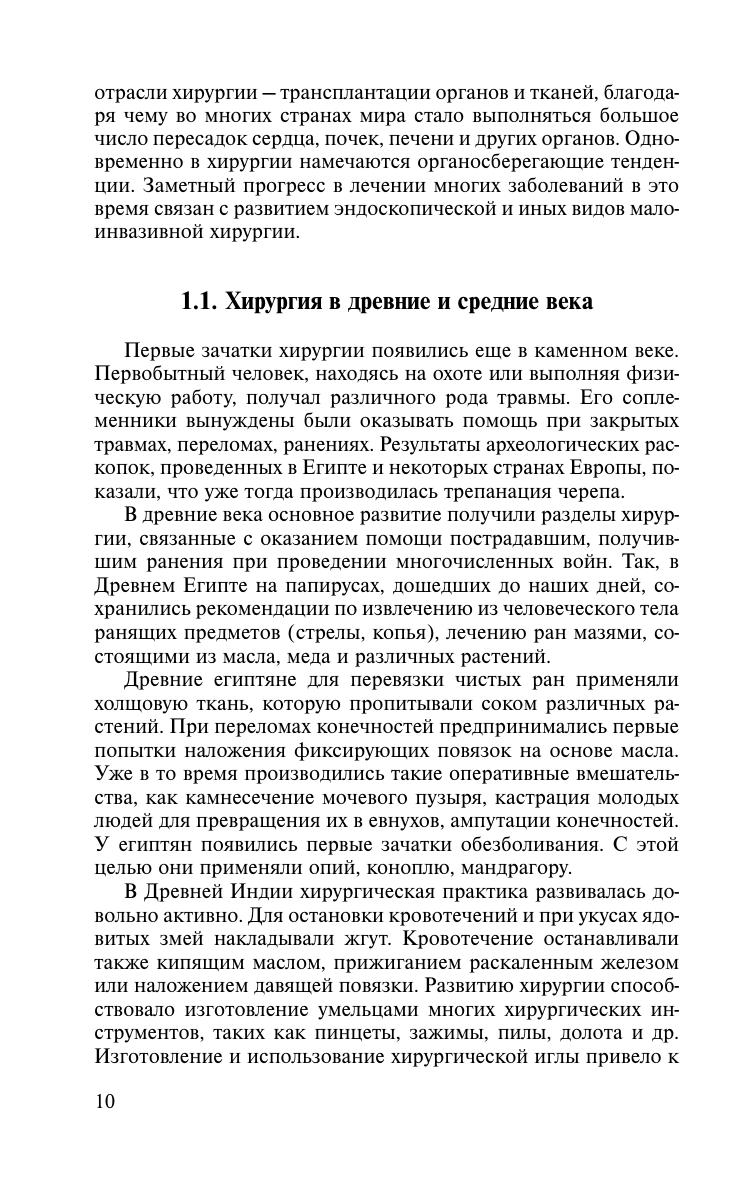 отрасли хирургии — трансплантации органов и тканей, благодаря чему во многих странах мира стало выполняться большое число пересадок сердца, почек, печени и других органов. Одновременно в хирургии намечаются органосберегающие тенденции. Заметный прогресс в лечении многих заболеваний в это время связан с развитием эндоскопической и иных видов малоинвазивной хирургии.

1.1. Хирургия в древние и средние века

Первые зачатки хирургии появились еще в каменном веке. Первобытный человек, находясь на охоте или выполняя физическую работу, получал различного рода травмы. Его соплеменники вынуждены были оказывать помощь при закрытых травмах, переломах, ранениях. Результаты археологических раскопок, проведенных в Египте и некоторых странах Европы, показали, что уже тогда производилась трепанация черепа.

В древние века основное развитие получили разделы хирургии, связанные с оказанием помощи пострадавшим, получившим ранения при проведении многочисленных войн. Так, в Древнем Египте на папирусах, дошедших до наших дней, сохранились рекомендации по извлечению из человеческого тела ранящих предметов (стрелы, копья), лечению ран мазями, состоящими из масла, меда и различных растений.

Древние египтяне для перевязки чистых ран применяли холщовую ткань, которую пропитывали соком различных растений. При переломах конечностей предпринимались первые попытки наложения фиксирующих повязок на основе масла. Уже в то время производились такие оперативные вмешательства, как камнесечение мочевого пузыря, кастрация молодых людей для превращения их в евнухов, ампутации конечностей. У египтян появились первые зачатки обезболивания. С этой целью они применяли опий, коноплю, мандрагору.

В Древней Индии хирургическая практика развивалась довольно активно. Для остановки кровотечений и при укусах ядовитых змей накладывали жгут. Кровотечение останавливали также кипящим маслом, прижиганием раскаленным железом или наложением давящей повязки. Развитию хирургии способствовало изготовление умельцами многих хирургических инструментов, таких как пинцеты, зажимы, пилы, долота и др. Изготовление и использование хирургической иглы привело к

10